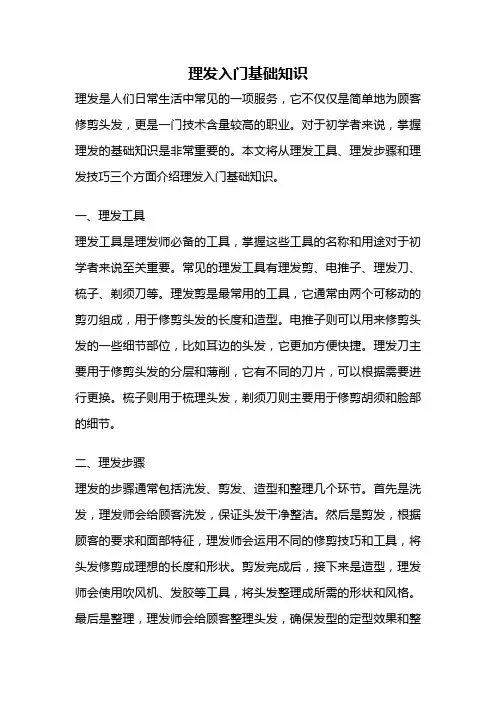 理发入门基础知识

理发是人们日常生活中常见的一项服务，它不仅仅是简单地为顾客修剪头发，更是一门技术含量较高的职业。对于初学者来说，掌握理发的基础知识是非常重要的。本文将从理发工具、理发步骤和理发技巧三个方面介绍理发入门基础知识。

一、理发工具

理发工具是理发师必备的工具，掌握这些工具的名称和用途对于初学者来说至关重要。常见的理发工具有理发剪、电推子、理发刀、梳子、剃须刀等。理发剪是最常用的工具，它通常由两个可移动的剪刃组成，用于修剪头发的长度和造型。电推子则可以用来修剪头发的一些细节部位，比如耳边的头发，它更加方便快捷。理发刀主要用于修剪头发的分层和薄削，它有不同的刀片，可以根据需要进行更换。梳子则用于梳理头发，剃须刀则主要用于修剪胡须和脸部的细节。

二、理发步骤

理发的步骤通常包括洗发、剪发、造型和整理几个环节。首先是洗发，理发师会给顾客洗发，保证头发干净整洁。然后是剪发，根据顾客的要求和面部特征，理发师会运用不同的修剪技巧和工具，将头发修剪成理想的长度和形状。剪发完成后，接下来是造型，理发师会使用吹风机、发胶等工具，将头发整理成所需的形状和风格。最后是整理，理发师会给顾客整理头发，确保发型的定型效果和整